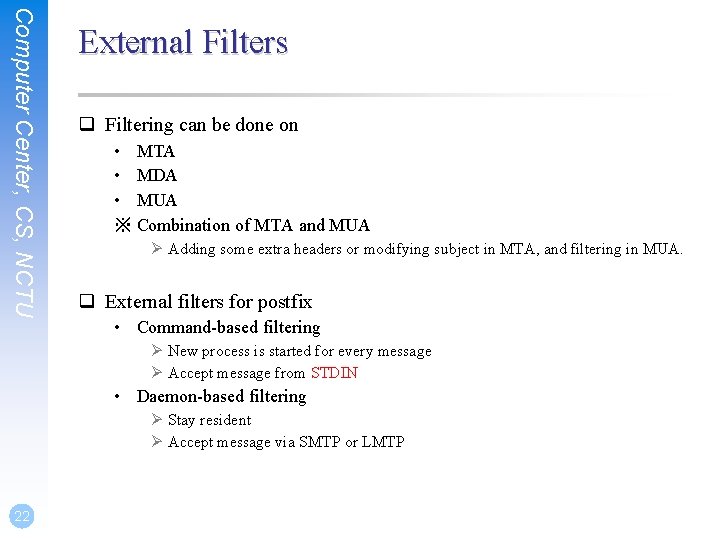 Computer Center, CS, NCTU

External Filters

❑ Filtering can be done on
• MTA
• MDA
• MUA
※ Combination of MTA and MUA
➢ Adding some extra headers or modifying subject in MTA, and filtering in MUA.

❑ External filters for postfix
• Command-based filtering
➢ New process is started for every message
➢ Accept message from STDIN
• Daemon-based filtering
➢ Stay resident
➢ Accept message via SMTP or LMTP

22